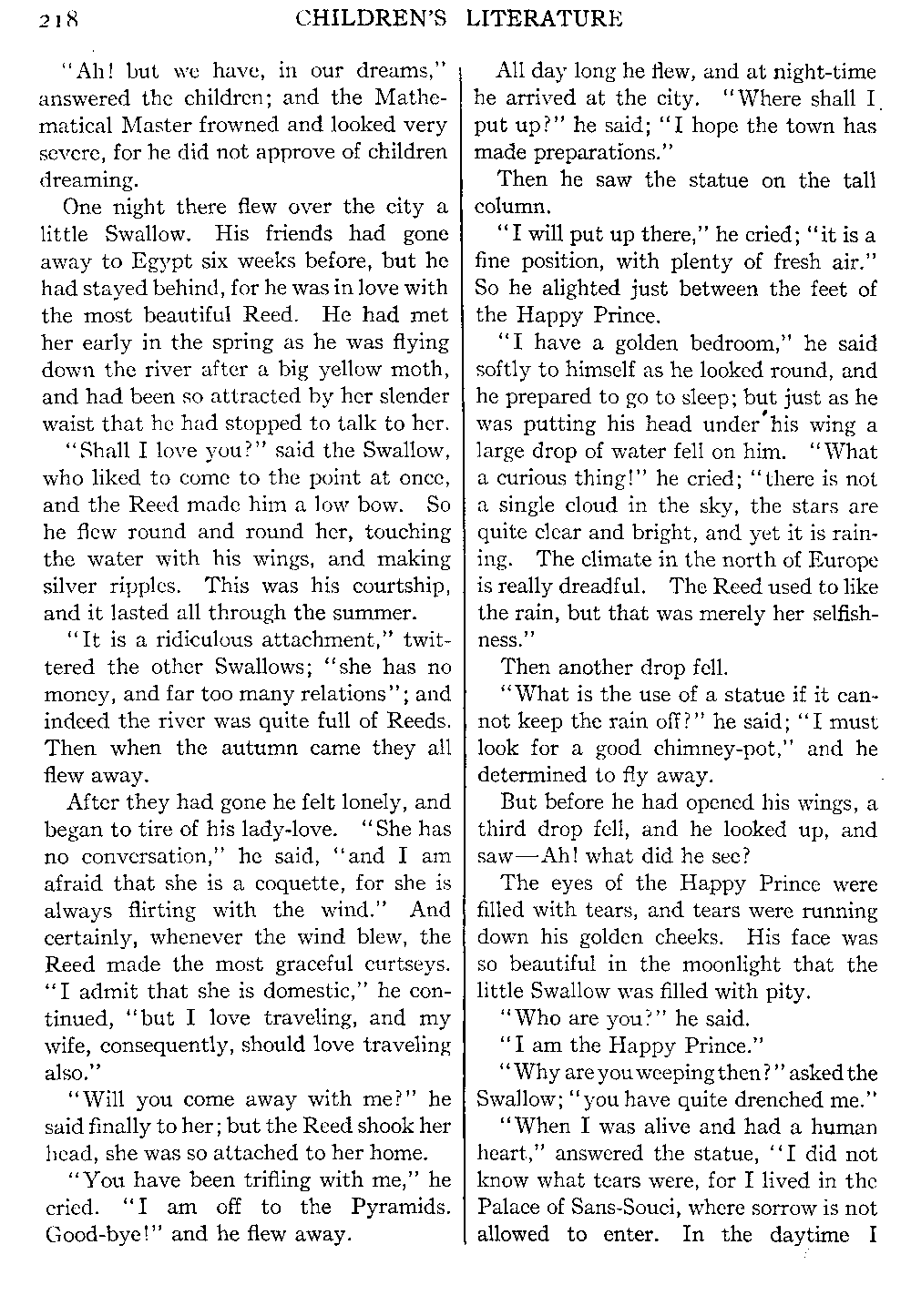 218 CHILDREN'S LITERATURE

"Ah! but we have, in our dreams," answered the children; and the Mathematical Master frowned and looked very severe, for he did not approve of children dreaming.

One night there flew over the city a little Swallow. His friends had gone away to Egypt six weeks before, but he had stayed behind, for he was in love with the most beautiful Reed. He had met her early in the spring as he was flying down the river after a big yellow moth, and had been so attracted by her slender waist that he had stopped to talk to her.

"Shall I love you?" said the Swallow, who liked to come to the point at once, and the Reed made him a low bow. So he flew round and round her, touching the water with his wings, and making silver ripples. This was his courtship, and it lasted all through the summer.

"It is a ridiculous attachment," twittered the other Swallows; "she has no money, and far too many relations"; and indeed the river was quite full of Reeds. Then when the autumn came they all flew away.

After they had gone he felt lonely, and began to tire of his lady-love. "She has no conversation," he said, "and I am afraid that she is a coquette, for she is always flirting with the wind." And certainly, whenever the wind blew, the Reed made the most graceful curtseys. "I admit that she is domestic," he continued, "but I love traveling, and my wife, consequently, should love traveling also."

"Will you come away with me?" he said finally to her; but the Reed shook her head, she was so attached to her home.

"You have been trifling with me," he cried. "I am off to the Pyramids. Good-bye!" and he flew away.

All day long he flew, and at night-time he arrived at the city. "Where shall I put up?" he said; "I hope the town has made preparations."

Then he saw the statue on the tall column.

"I will put up there," he cried; "it is a fine position, with plenty of fresh air." So he alighted just between the feet of the Happy Prince.

"I have a golden bedroom," he said softly to himself as he looked round, and he prepared to go to sleep; but just as he was putting his head under his wing a large drop of water fell on him. "What a curious thing!" he cried; "there is not a single cloud in the sky, the stars are quite clear and bright, and yet it is raining. The climate in the north of Europe is really dreadful. The Reed used to like the rain, but that was merely her selfishness."

Then another drop fell.

"What is the use of a statue if it cannot keep the rain off?" he said; "I must look for a good chimney-pot," and he determined to fly away.

But before he had opened his wings, a third drop fell, and he looked up, and saw—Ah! what did he see?

The eyes of the Happy Prince were filled with tears, and tears were running down his golden cheeks. His face was so beautiful in the moonlight that the little Swallow was filled with pity.

"Who are you?" he said.

"I am the Happy Prince."

"Why are you weeping then?" asked the Swallow; "you have quite drenched me."

"When I was alive and had a human heart," answered the statue, "I did not know what tears were, for I lived in the Palace of Sans-Souci, where sorrow is not allowed to enter. In the daytime I